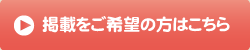 掲載をご希望の方はこちら